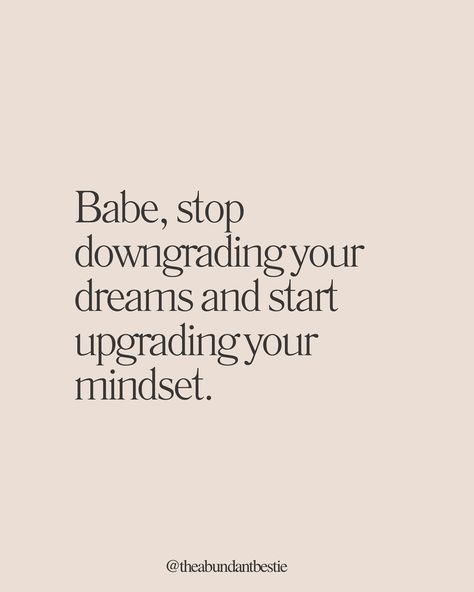 Babe, stop downgrading your dreams and start upgrading your mindset.

@theabundantbestie